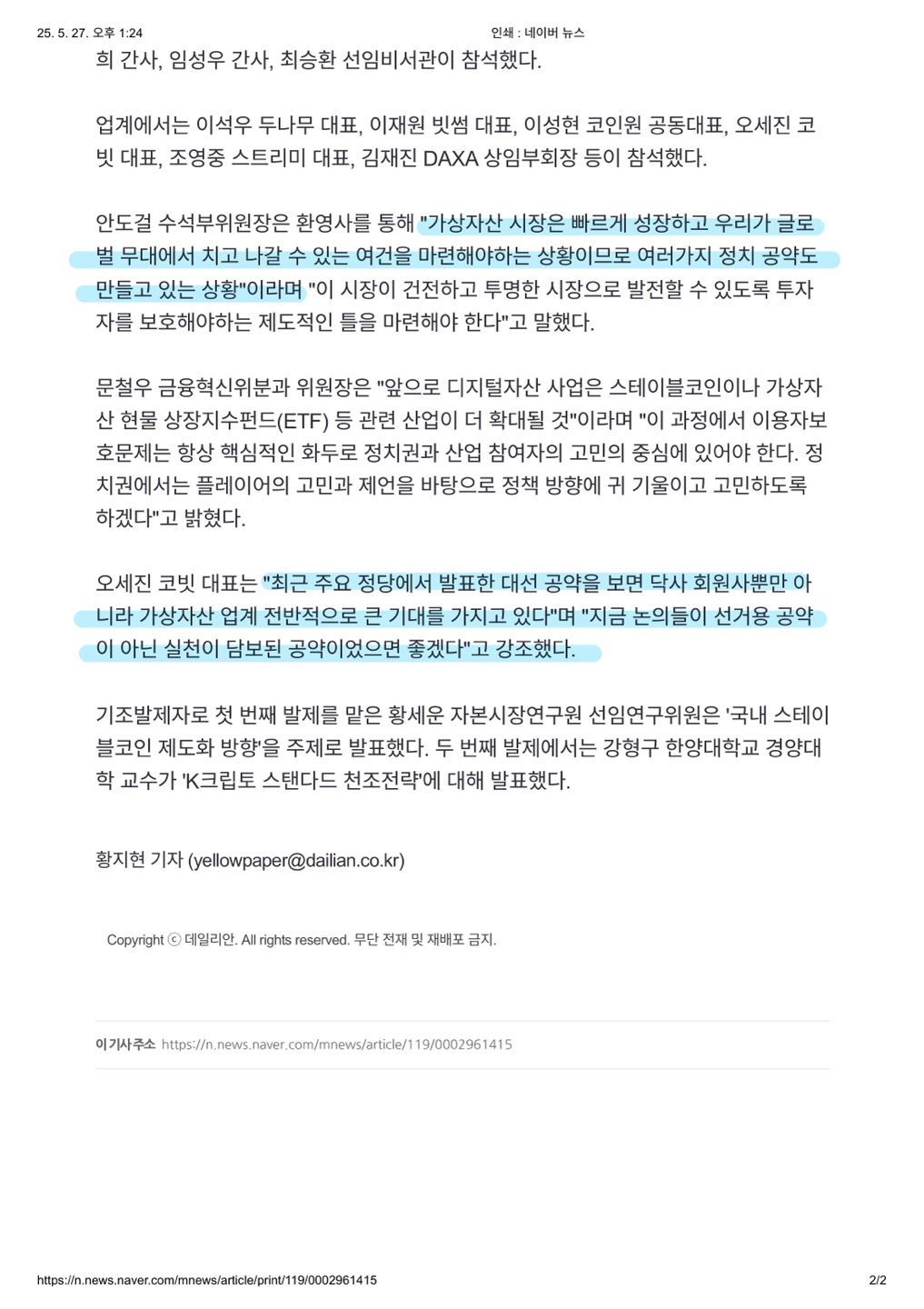 25. 5. 27. 오후 1:24 인쇄 : 네이버 뉴스

희 간사, 임성우 간사, 최승환 선임비서관이 참석했다.

업계에서는 이석우 두나무 대표, 이재원 빗썸 대표, 이성현 코인원 공동대표, 오세진 코빗 대표, 조영중 스트리미 대표, 김재진 DAXA 상임부회장 등이 참석했다.

안도걸 수석부위원장은 환영사를 통해 "가상자산 시장은 빠르게 성장하고 우리가 글로벌 무대에서 치고 나갈 수 있는 여건을 마련해야하는 상황이므로 여러가지 정치 공약도 만들고 있는 상황"이라며 "이 시장이 건전하고 투명한 시장으로 발전할 수 있도록 투자자를 보호해야하는 제도적인 틀을 마련해야 한다"고 말했다.

문철우 금융혁신위분과 위원장은 "앞으로 디지털자산 사업은 스테이블코인이나 가상자산 현물 상장지수펀드(ETF) 등 관련 산업이 더 확대될 것"이라며 "이 과정에서 이용자보호문제는 항상 핵심적인 화두로 정치권과 산업 참여자의 고민의 중심에 있어야 한다. 정치권에서는 플레이어의 고민과 제언을 바탕으로 정책 방향에 귀 기울이고 고민하도록 하겠다"고 밝혔다.

오세진 코빗 대표는 "최근 주요 정당에서 발표한 대선 공약을 보면 닥사 회원사뿐만 아니라 가상자산 업계 전반적으로 큰 기대를 가지고 있다"며 "지금 논의들이 선거용 공약이 아닌 실천이 담보된 공약이었으면 좋겠다"고 강조했다.

기조발제자로 첫 번째 발제를 맡은 황세운 자본시장연구원 선임연구위원은 '국내 스테이블코인 제도화 방향'을 주제로 발표했다. 두 번째 발제에서는 강형구 한양대학교 경양대학 교수가 'K크립토 스탠다드 천조전략'에 대해 발표했다.

황지현 기자 (yellowpaper@dailian.co.kr)

Copyright ⓒ 데일리안. All rights reserved. 무단 전재 및 재배포 금지.

이 기사주소 https://n.news.naver.com/mnews/article/119/0002961415

https://n.news.naver.com/mnews/article/print/119/0002961415 2/2